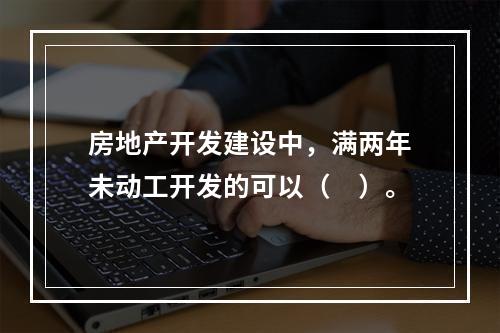 房地产开发建设中，满两年未动工开发的可以（　）。